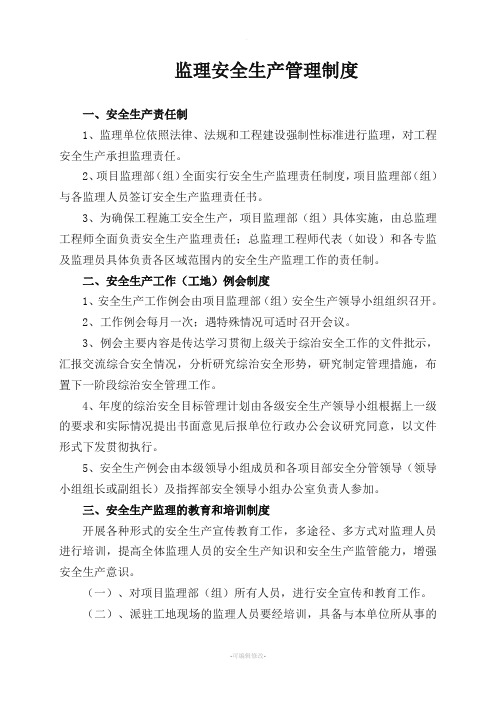 监理安全生产管理制度

一、安全生产责任制

1、监理单位依照法律、法规和工程建设强制性标准进行监理，对工程安全生产承担监理责任。

2、项目监理部（组）全面实行安全生产监理责任制度，项目监理部（组）与各监理人员签订安全生产监理责任书。

3、为确保工程施工安全生产，项目监理部（组）具体实施，由总监理工程师全面负责安全生产监理责任；总监理工程师代表（如设）和各专监及监理员具体负责各区域范围内的安全生产监理工作的责任制。

二、安全生产工作（工地）例会制度

1、安全生产工作例会由项目监理部（组）安全生产领导小组组织召开。

2、工作例会每月一次；遇特殊情况可适时召开会议。

3、例会主要内容是传达学习贯彻上级关于综治安全工作的文件批示，汇报交流综合安全情况，分析研究综治安全形势，研究制定管理措施，布置下一阶段综治安全管理工作。

4、年度的综治安全目标管理计划由各级安全生产领导小组根据上一级的要求和实际情况提出书面意见后报单位行政办公会议研究同意，以文件形式下发贯彻执行。

5、安全生产例会由本级领导小组成员和各项目部安全分管领导（领导小组组长或副组长）及指挥部安全领导小组办公室负责人参加。

三、安全生产监理的教育和培训制度

开展各种形式的安全生产宣传教育工作，多途径、多方式对监理人员进行培训，提高全体监理人员的安全生产知识和安全生产监管能力，增强安全生产意识。

（一）、对项目监理部（组）所有人员，进行安全宣传和教育工作。

（二）、派驻工地现场的监理人员要经培训，具备与本单位所从事的

-可编辑修改-